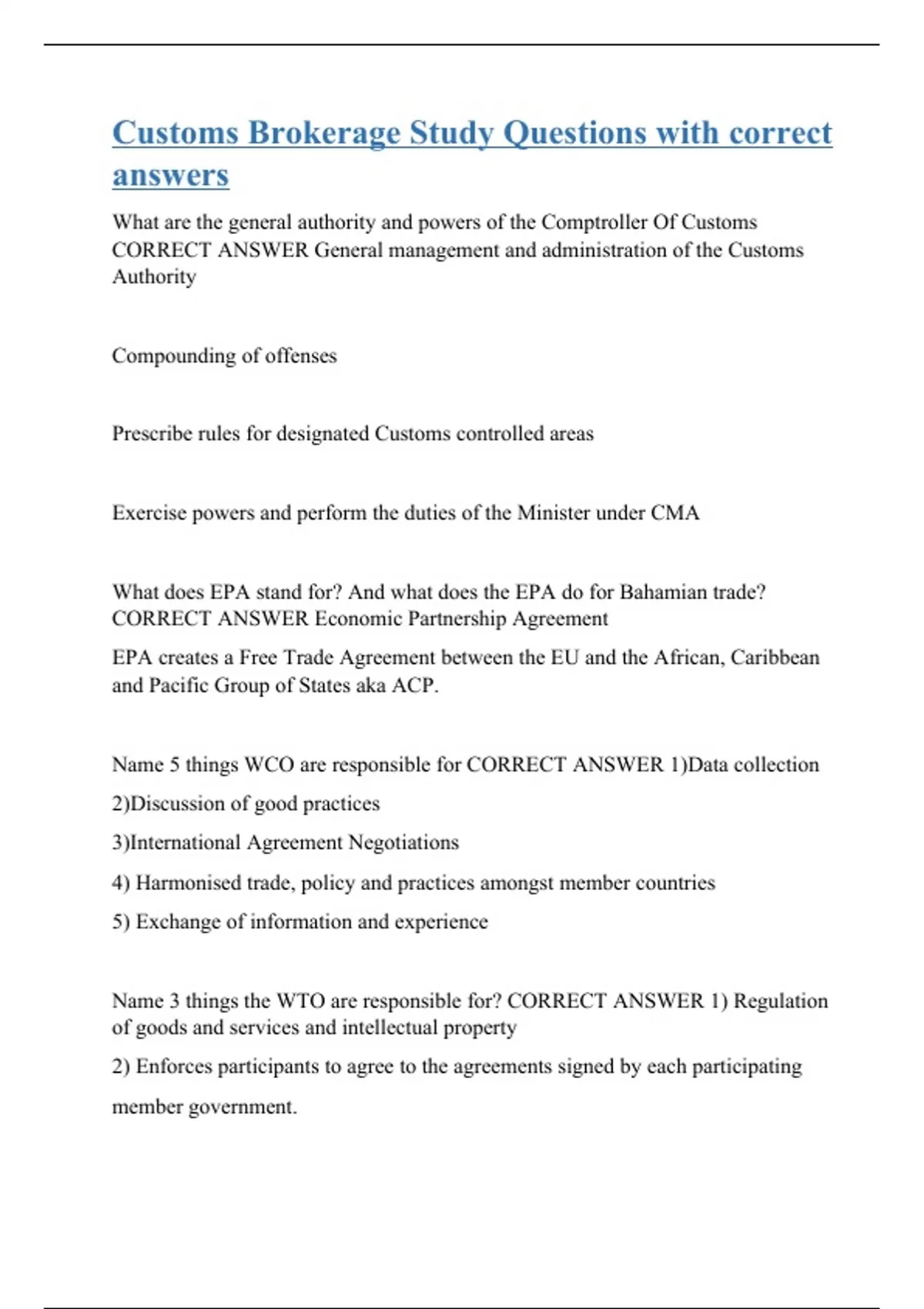 Customs Brokerage Study Questions with correct answers

What are the general authority and powers of the Comptroller Of Customs CORRECT ANSWER General management and administration of the Customs Authority

Compounding of offenses

Prescribe rules for designated Customs controlled areas

Exercise powers and perform the duties of the Minister under CMA

What does EPA stand for? And what does the EPA do for Bahamian trade? CORRECT ANSWER Economic Partnership Agreement

EPA creates a Free Trade Agreement between the EU and the African, Caribbean and Pacific Group of States aka ACP.

Name 5 things WCO are responsible for CORRECT ANSWER 1)Data collection

2)Discussion of good practices

3)International Agreement Negotiations

4) Harmonised trade, policy and practices amongst member countries

5) Exchange of information and experience

Name 3 things the WTO are responsible for? CORRECT ANSWER 1) Regulation of goods and services and intellectual property

2) Enforces participants to agree to the agreements signed by each participating member government.